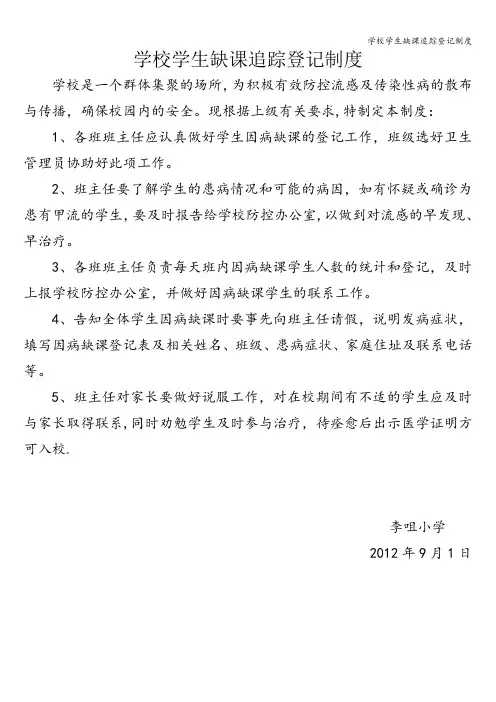 学校学生缺课追踪登记制度

学校学生缺课追踪登记制度

学校是一个群体集聚的场所，为积极有效防控流感及传染性病的散布与传播，确保校园内的安全。现根据上级有关要求，特制定本制度：

1、各班班主任应认真做好学生因病缺课的登记工作，班级选好卫生管理员协助好此项工作。

2、班主任要了解学生的患病情况和可能的病因，如有怀疑或确诊为患有甲流的学生，要及时报告给学校防控办公室，以做到对流感的早发现、早治疗。

3、各班班主任负责每天班内因病缺课学生人数的统计和登记，及时上报学校防控办公室，并做好因病缺课学生的联系工作。

4、告知全体学生因病缺课时要事先向班主任请假，说明发病症状，填写因病缺课登记表及相关姓名、班级、患病症状、家庭住址及联系电话等。

5、班主任对家长要做好说服工作，对在校期间有不适的学生应及时与家长取得联系，同时劝勉学生及时参与治疗，待痊愈后出示医学证明方可入校.

李咀小学

2012 年 9 月 1 日